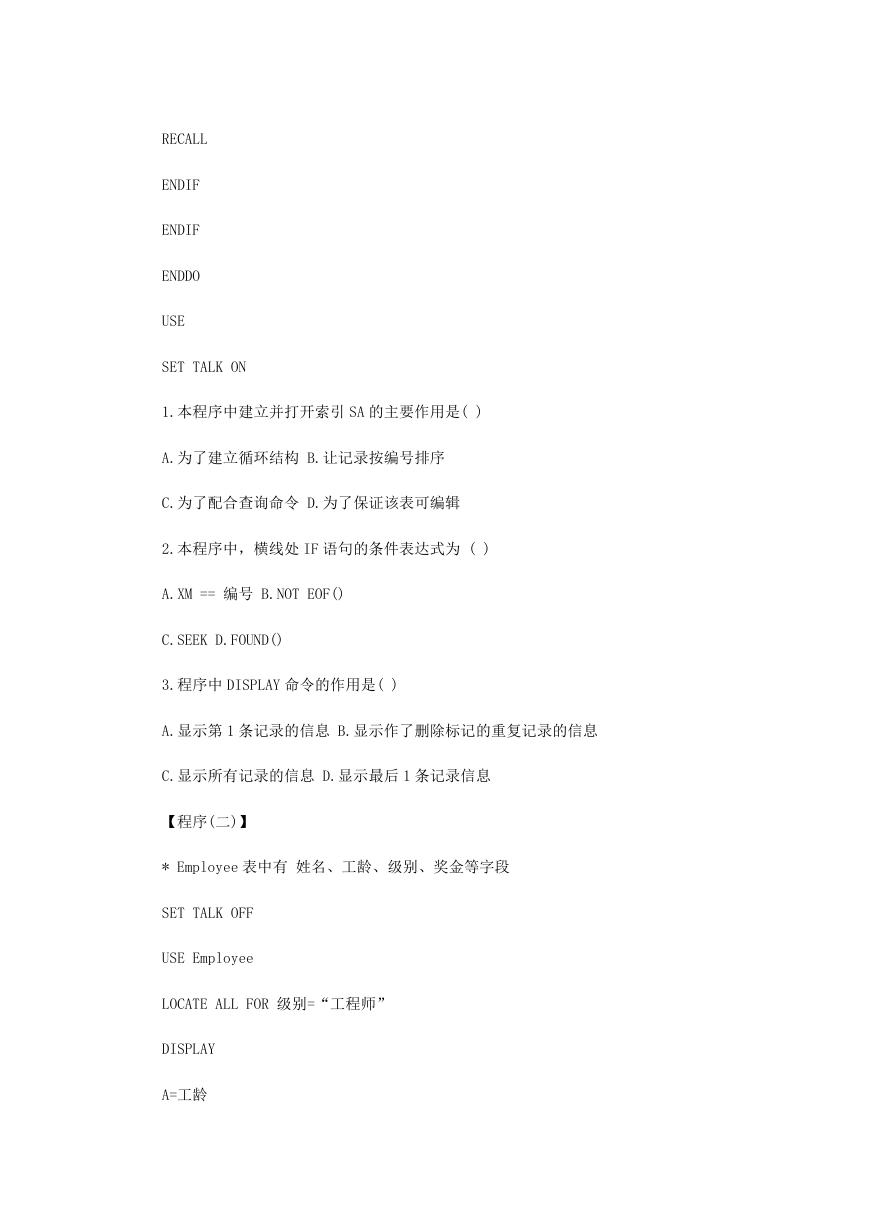 RECALL

ENDIF

ENDIF

ENDDO

USE

SET TALK ON

1.本程序中建立并打开索引 SA 的主要作用是( )

A.为了建立循环结构 B.让记录按编号排序

C.为了配合查询命令 D.为了保证该表可编辑

2.本程序中，横线处 IF 语句的条件表达式为 ( )

A.XM == 编号 B.NOT EOF()

C.SEEK D.FOUND()

3.程序中 DISPLAY 命令的作用是( )

A.显示第 1 条记录的信息 B.显示作了删除标记的重复记录的信息

C.显示所有记录的信息 D.显示最后 1 条记录信息

【程序(二)】

* Employee 表中有 姓名、工龄、级别、奖金等字段

SET TALK OFF

USE Employee

LOCATE ALL FOR 级别=“工程师”

DISPLAY

A=工龄